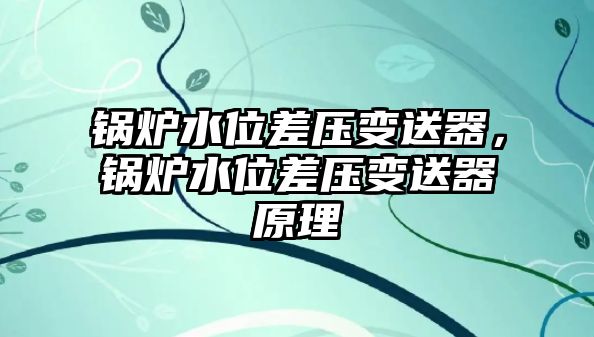 锅炉水位差压变送器，锅炉水位差压变送器原理